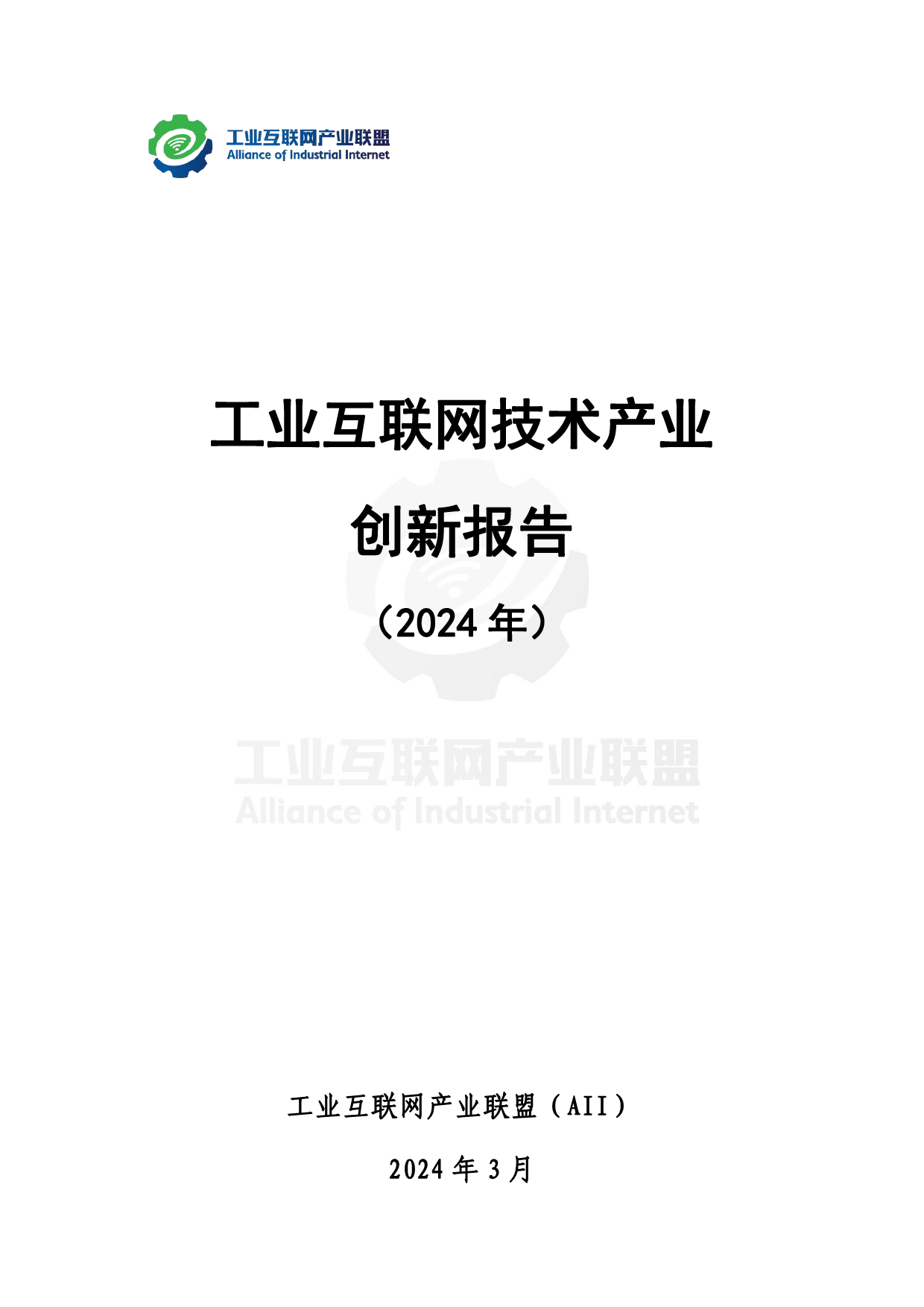 工业互联网产业联盟
Alliance of Industrial Internet

工业互联网技术产业

创新报告

（2024 年）

工业互联网产业联盟
Alliance of Industrial Internet

工业互联网产业联盟（AII）

2024 年 3 月